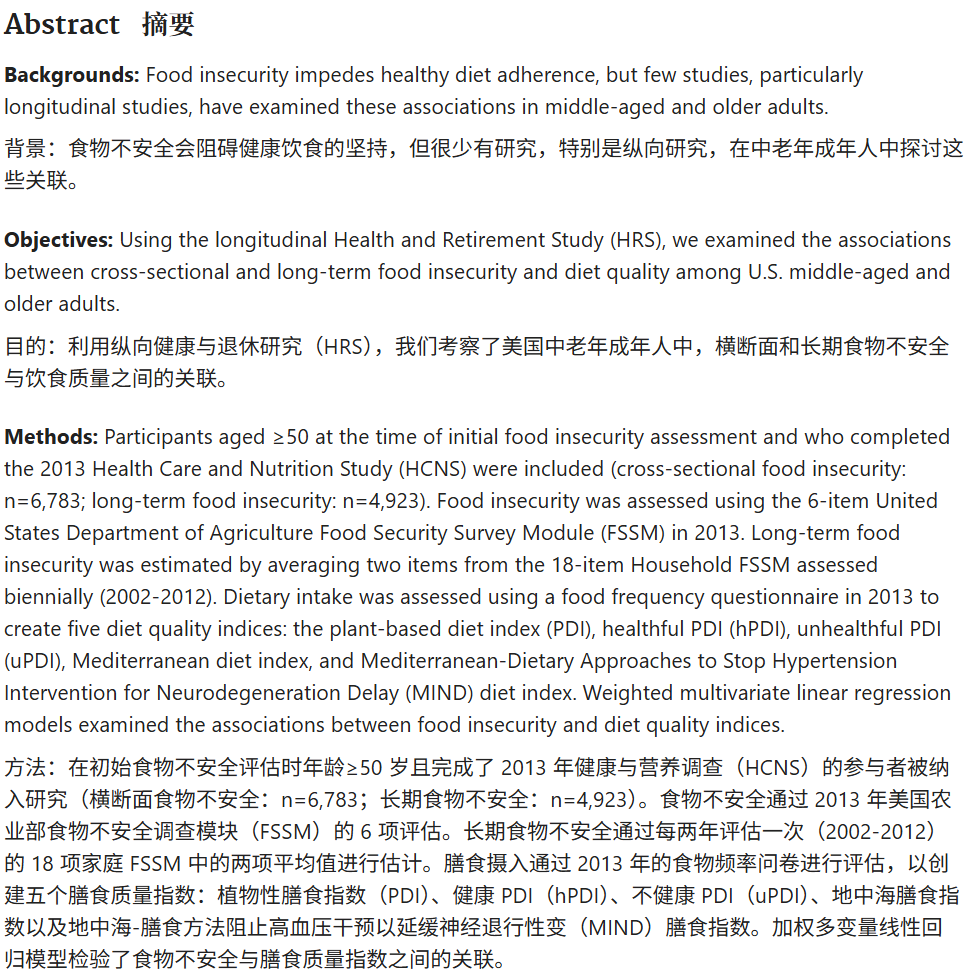 Abstract 摘要

Backgrounds: Food insecurity impedes healthy diet adherence, but few studies, particularly longitudinal studies, have examined these associations in middle-aged and older adults.

背景：食物不安全会阻碍健康饮食的坚持，但很少有研究，特别是纵向研究，在中老年成年人中探讨这些关联。

Objectives: Using the longitudinal Health and Retirement Study (HRS), we examined the associations between cross-sectional and long-term food insecurity and diet quality among U.S. middle-aged and older adults.

目的：利用纵向健康与退休研究（HRS），我们考察了美国中老年成年人中，横断面和长期食物不安全与饮食质量之间的关联。

Methods: Participants aged ≥50 at the time of initial food insecurity assessment and who completed the 2013 Health Care and Nutrition Study (HCNS) were included (cross-sectional food insecurity: n=6,783; long-term food insecurity: n=4,923). Food insecurity was assessed using the 6-item United States Department of Agriculture Food Security Survey Module (FSSM) in 2013. Long-term food insecurity was estimated by averaging two items from the 18-item Household FSSM assessed biennially (2002-2012). Dietary intake was assessed using a food frequency questionnaire in 2013 to create five diet quality indices: the plant-based diet index (PDI), healthful PDI (hPDI), unhealthful PDI (uPDI), Mediterranean diet index, and Mediterranean-Dietary Approaches to Stop Hypertension Intervention for Neurodegeneration Delay (MIND) diet index. Weighted multivariate linear regression models examined the associations between food insecurity and diet quality indices.

方法：在初始食物不安全评估时年龄≥50岁且完成了2013年健康与营养调查（HCNS）的参与者被纳入研究（横断面食物不安全：n=6,783；长期食物不安全：n=4,923）。食物不安全通过2013年美国农业部食物不安全调查模块（FSSM）的6项评估。长期食物不安全通过每两年评估一次（2002-2012）的18项家庭FSSM中的两项平均值进行估计。膳食摄入通过2013年的食物频率问卷进行评估，以创建五个膳食质量指数：植物性膳食指数（PDI）、健康PDI（hPDI）、不健康PDI（uPDI）、地中海膳食指数以及地中海-膳食方法阻止高血压干预以延缓神经退行性变（MIND）膳食指数。加权多变量线性回归模型检验了食物不安全与膳食质量指数之间的关联。